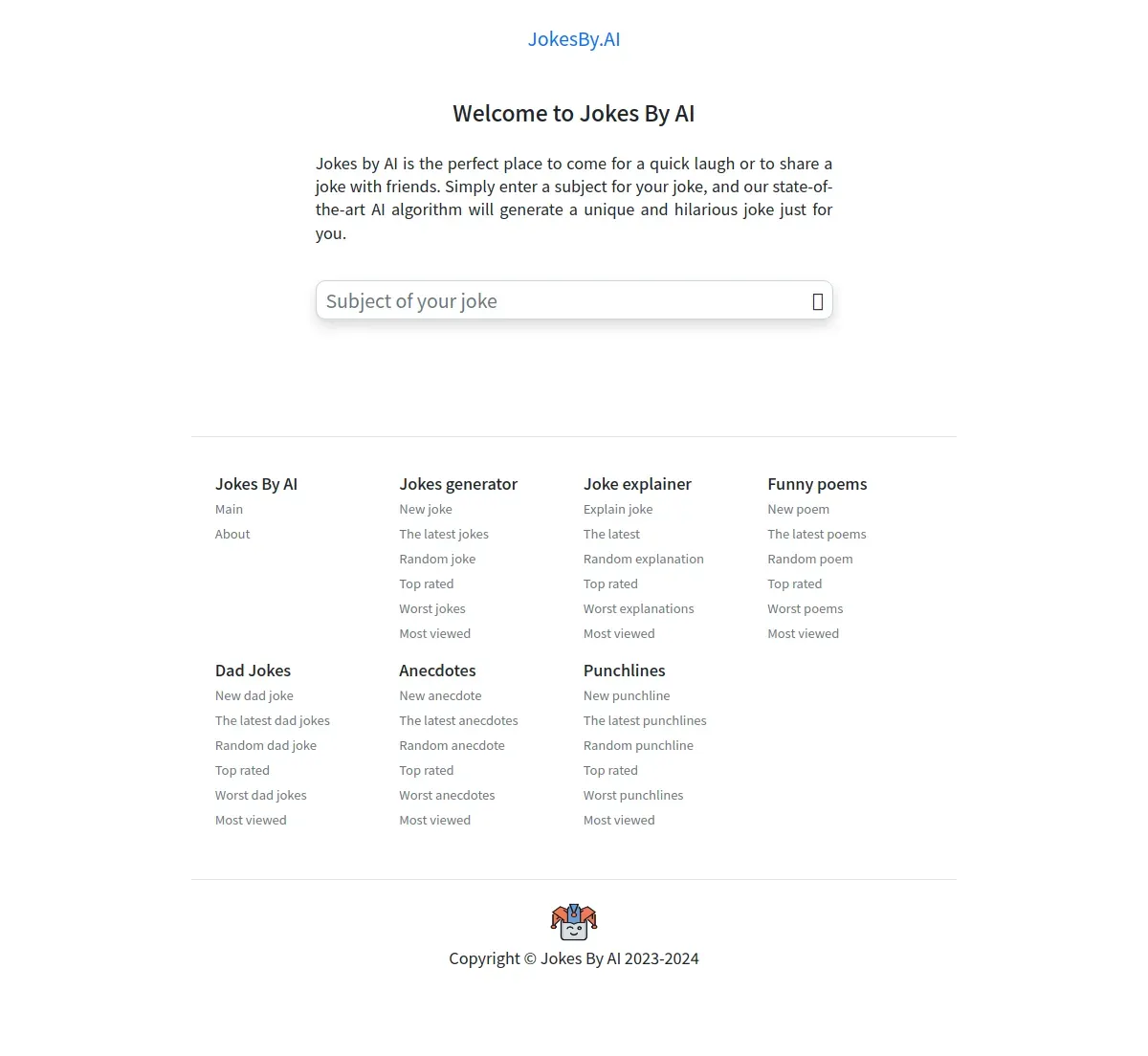 JokesBy.AI

Welcome to Jokes By AI

Jokes by AI is the perfect place to come for a quick laugh or to share a joke with friends. Simply enter a subject for your joke, and our state-of-the-art AI algorithm will generate a unique and hilarious joke just for you.

Subject of your joke

Jokes By AI
Main
About

Jokes generator
New joke
The latest jokes
Random joke
Top rated
Worst jokes
Most viewed

Joke explainer
Explain joke
The latest
Random explanation
Top rated
Worst explanations
Most viewed

Funny poems
New poem
The latest poems
Random poem
Top rated
Worst poems
Most viewed

Dad Jokes
New dad joke
The latest dad jokes
Random dad joke
Top rated
Worst dad jokes
Most viewed

Anecdotes
New anecdote
The latest anecdotes
Random anecdote
Top rated
Worst anecdotes
Most viewed

Punchlines
New punchline
The latest punchlines
Random punchline
Top rated
Worst punchlines
Most viewed

Copyright © Jokes By AI 2023-2024